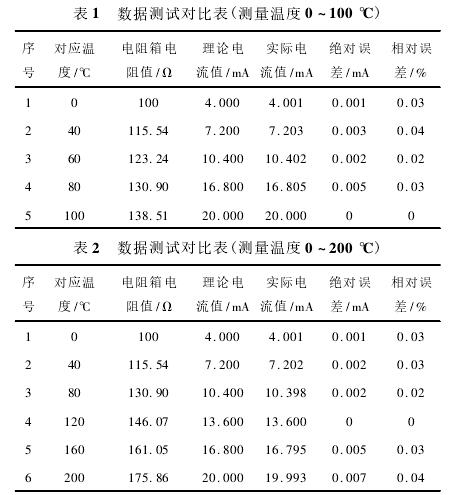 表 1　数据测试对比表(测量温度 0 ~ 100 ℃)

| 序号 | 对应温度/℃ | 电阻箱电阻值/Ω | 理论电流值/mA | 实际电流值/mA | 绝对误差/mA | 相对误差/% |
|---|---|---|---|---|---|---|
| 1 | 0 | 100 | 4.000 | 4.001 | 0.001 | 0.03 |
| 2 | 40 | 115.54 | 7.200 | 7.203 | 0.003 | 0.04 |
| 3 | 60 | 123.24 | 10.400 | 10.402 | 0.002 | 0.02 |
| 4 | 80 | 130.90 | 16.800 | 16.805 | 0.005 | 0.03 |
| 5 | 100 | 138.51 | 20.000 | 20.000 | 0 | 0 |

表 2　数据测试对比表(测量温度 0 ~ 200 ℃)

| 序号 | 对应温度/℃ | 电阻箱电阻值/Ω | 理论电流值/mA | 实际电流值/mA | 绝对误差/mA | 相对误差/% |
|---|---|---|---|---|---|---|
| 1 | 0 | 100 | 4.000 | 4.001 | 0.001 | 0.03 |
| 2 | 40 | 115.54 | 7.200 | 7.202 | 0.002 | 0.03 |
| 3 | 80 | 130.90 | 10.400 | 10.398 | 0.002 | 0.02 |
| 4 | 120 | 146.07 | 13.600 | 13.600 | 0 | 0 |
| 5 | 160 | 161.05 | 16.800 | 16.795 | 0.005 | 0.03 |
| 6 | 200 | 175.86 | 20.000 | 19.993 | 0.007 | 0.04 |